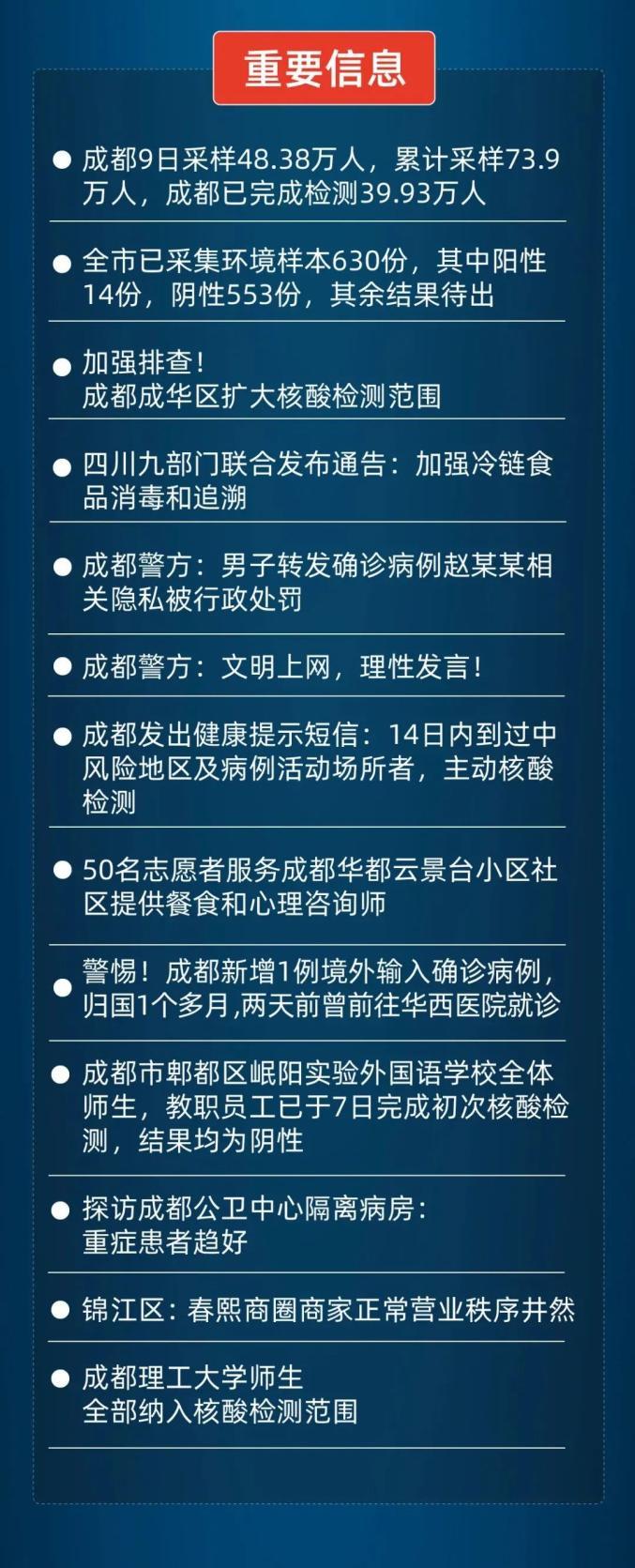 重要信息

● 成都9日采样48.38万人，累计采样73.9万人，成都已完成检测39.93万人

● 全市已采集环境样本630份，其中阳性14份，阴性553份，其余结果待出

● 加强排查！
成都成华区扩大核酸检测范围

● 四川九部门联合发布通告：加强冷链食品消毒和追溯

● 成都警方：男子转发确诊病例赵某某相关隐私被行政处罚

● 成都警方：文明上网，理性发言！

● 成都发出健康提示短信：14日内到过中风险地区及病例活动场所者，主动核酸检测

● 50名志愿者服务成都华都云景台小区社区提供餐食和心理咨询师

● 警惕！成都新增1例境外输入确诊病例，归国1个多月,两天前曾前往华西医院就诊

● 成都市郫都区岷阳实验外国语学校全体师生，教职员工已于7日完成初次核酸检测，结果均为阴性

● 探访成都公卫中心隔离病房：
重症患者趋好

● 锦江区：春熙商圈商家正常营业秩序井然

● 成都理工大学师生
全部纳入核酸检测范围